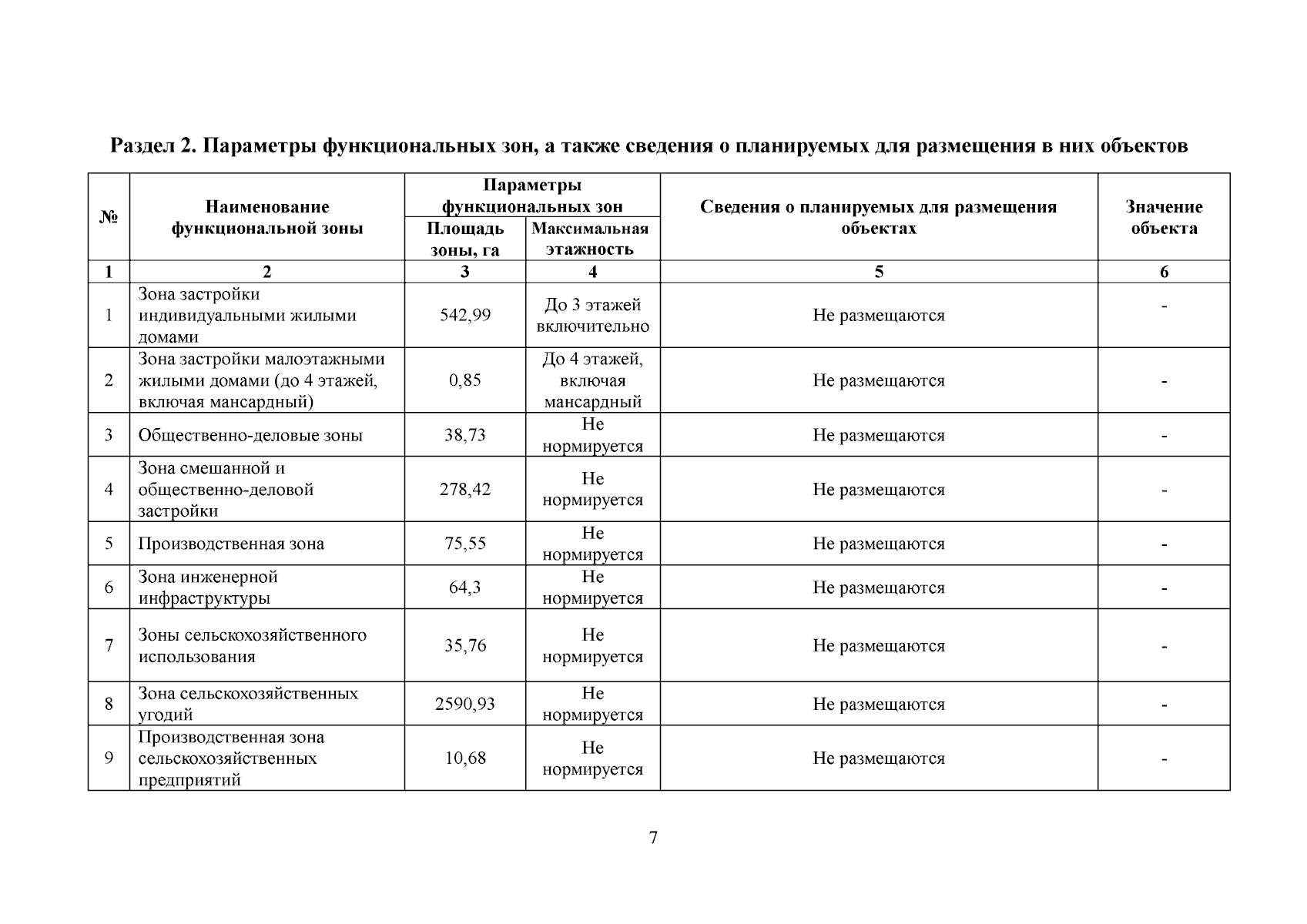 Раздел 2. Параметры функциональных зон, а также сведения о планируемых для размещения в них объектов

| № | Наименование функциональной зоны | Параметры функциональных зон: Площадь зоны, га | Параметры функциональных зон: Максимальная этажность | Сведения о планируемых для размещения объектах | Значение объекта |
|---|---|---|---|---|---|
| 1 | 2 | 3 | 4 | 5 | 6 |
| 1 | Зона застройки индивидуальными жилыми домами | 542,99 | До 3 этажей включительно | Не размещаются | - |
| 2 | Зона застройки малоэтажными жилыми домами (до 4 этажей, включая мансардный) | 0,85 | До 4 этажей, включая мансардный | Не размещаются | - |
| 3 | Общественно-деловые зоны | 38,73 | Не нормируется | Не размещаются | - |
| 4 | Зона смешанной и общественно-деловой застройки | 278,42 | Не нормируется | Не размещаются | - |
| 5 | Производственная зона | 75,55 | Не нормируется | Не размещаются | - |
| 6 | Зона инженерной инфраструктуры | 64,3 | Не нормируется | Не размещаются | - |
| 7 | Зоны сельскохозяйственного использования | 35,76 | Не нормируется | Не размещаются | - |
| 8 | Зона сельскохозяйственных угодий | 2590,93 | Не нормируется | Не размещаются | - |
| 9 | Производственная зона сельскохозяйственных предприятий | 10,68 | Не нормируется | Не размещаются | - |

7